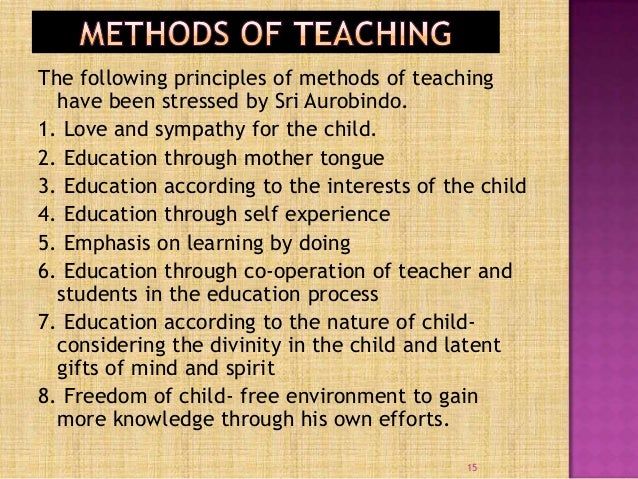 METHODS OF TEACHING

The following principles of methods of teaching have been stressed by Sri Aurobindo.

1. Love and sympathy for the child.
2. Education through mother tongue
3. Education according to the interests of the child
4. Education through self experience
5. Emphasis on learning by doing
6. Education through co-operation of teacher and students in the education process
7. Education according to the nature of child- considering the divinity in the child and latent gifts of mind and spirit
8. Freedom of child- free environment to gain more knowledge through his own efforts.

15